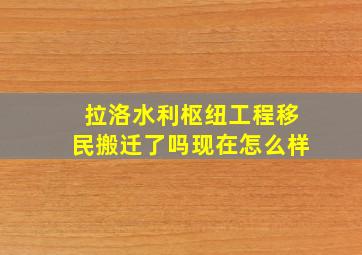 拉洛水利枢纽工程移民搬迁了吗现在怎么样